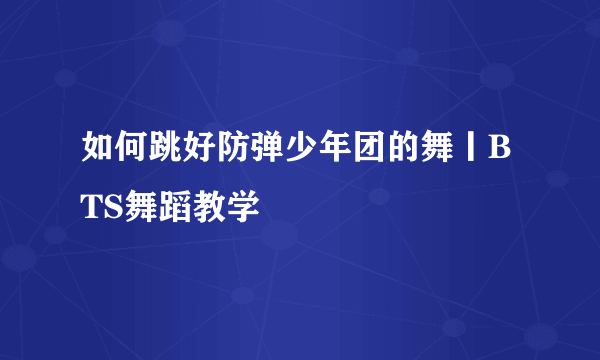 如何跳好防弹少年团的舞丨BTS舞蹈教学